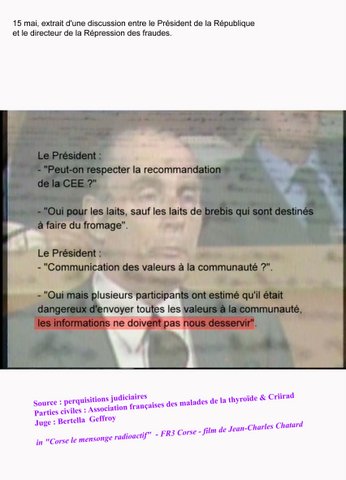 15 mai, extrait d'une discussion entre le Président de la République et le directeur de la Répression des fraudes.

Le Président :
- "Peut-on respecter la recommandation de la CEE ?"

- "Oui pour les laits, sauf les laits de brebis qui sont destinés à faire du fromage".

Le Président :
- "Communication des valeurs à la communauté ?".

- "Oui mais plusieurs participants ont estimé qu'il était dangereux d'envoyer toutes les valeurs à la communauté, les informations ne doivent pas nous desservir".

Source : perquisitions judiciaires
Parties civiles : Association françaises des malades de la thyroïde & Criirad
Juge : Bertella Geffroy

in "Corse le mensonge radioactif" - FR3 Corse - film de Jean-Charles Chatard